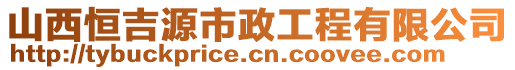 山西恒吉源市政工程有限公司
http://tybuckprice.cn.coovee.com